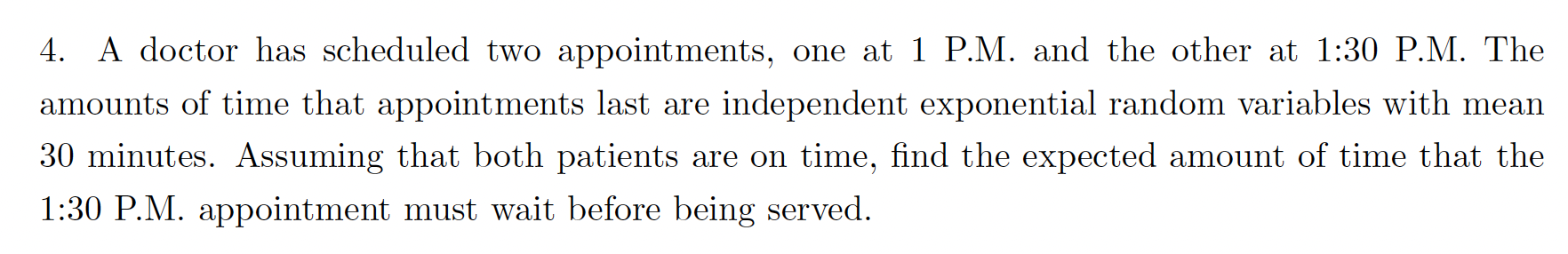 4. A doctor has scheduled two appointments, one at 1 P.M. and the other at 1:30 P.M. The amounts of time that appointments last are independent exponential random variables with mean 30 minutes. Assuming that both patients are on time, find the expected amount of time that the 1:30 P.M. appointment must wait before being served.